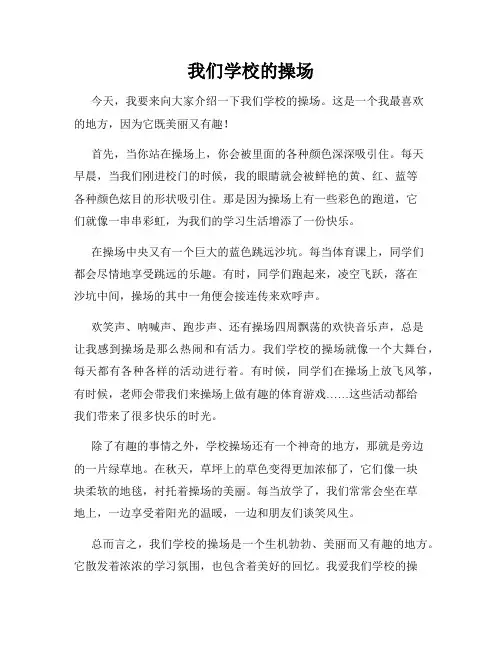 我们学校的操场

今天，我要来向大家介绍一下我们学校的操场。这是一个我最喜欢的地方，因为它既美丽又有趣！

首先，当你站在操场上，你会被里面的各种颜色深深吸引住。每天早晨，当我们刚进校门的时候，我的眼睛就会被鲜艳的黄、红、蓝等各种颜色炫目的形状吸引住。那是因为操场上有一些彩色的跑道，它们就像一串串彩虹，为我们的学习生活增添了一份快乐。

在操场中央又有一个巨大的蓝色跳远沙坑。每当体育课上，同学们都会尽情地享受跳远的乐趣。有时，同学们跑起来，凌空飞跃，落在沙坑中间，操场的其中一角便会接连传来欢呼声。

欢笑声、呐喊声、跑步声、还有操场四周飘荡的欢快音乐声，总是让我感到操场是那么热闹和有活力。我们学校的操场就像一个大舞台，每天都有各种各样的活动进行着。有时候，同学们在操场上放飞风筝，有时候，老师会带我们来操场上做有趣的体育游戏……这些活动都给我们带来了很多快乐的时光。

除了有趣的事情之外，学校操场还有一个神奇的地方，那就是旁边的一片绿草地。在秋天，草坪上的草色变得更加浓郁了，它们像一块块柔软的地毯，衬托着操场的美丽。每当放学了，我们常常会坐在草地上，一边享受着阳光的温暖，一边和朋友们谈笑风生。

总而言之，我们学校的操场是一个生机勃勃、美丽而又有趣的地方。它散发着浓浓的学习氛围，也包含着美好的回忆。我爱我们学校的操